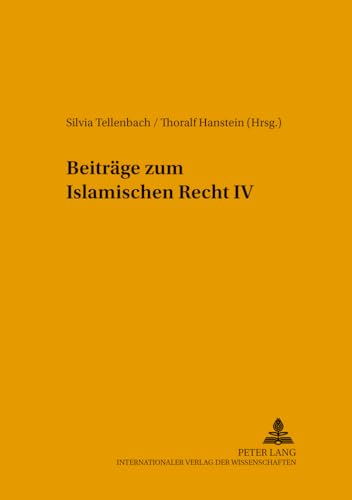 Silvia Tellenbach / Thoralf Hanstein (Hrsg.)

Beiträge zum Islamischen Recht IV

PETER LANG
INTERNATIONALER VERLAG DER WISSENSCHAFTEN